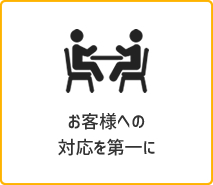 お客様への
対応を第一に